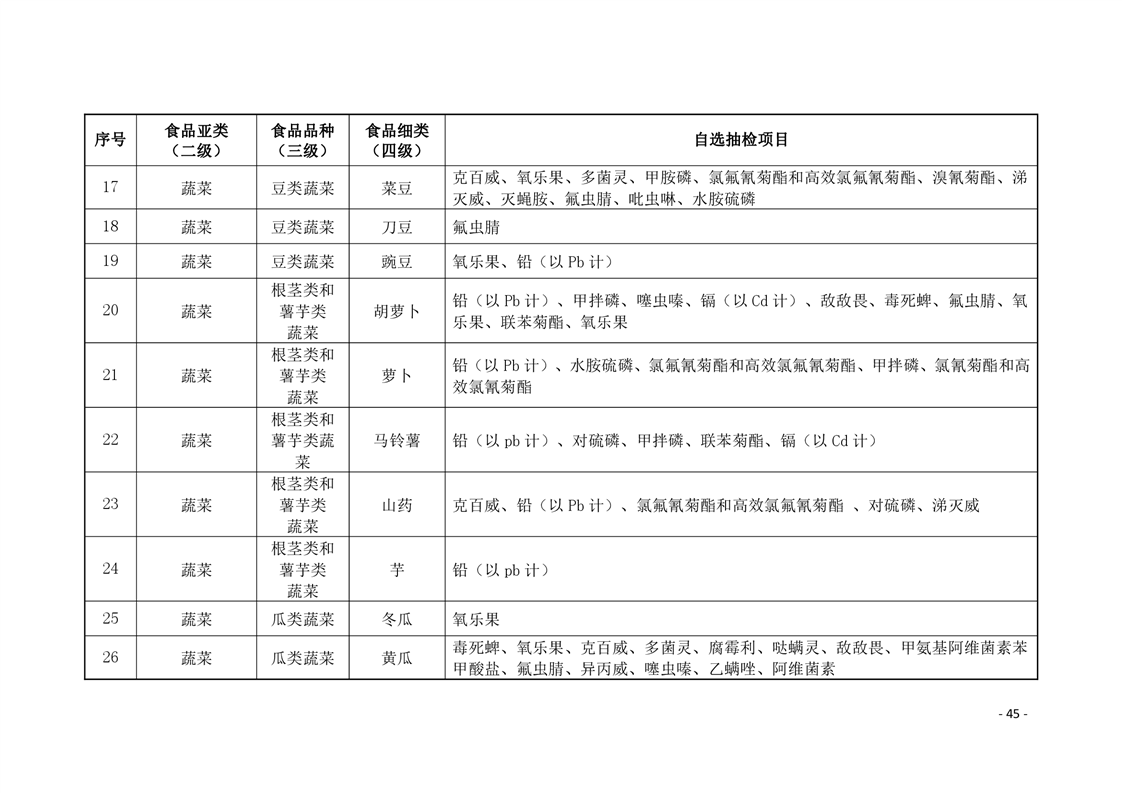 | 序号 | 食品亚类（二级） | 食品品种（三级） | 食品细类（四级） | 自选抽检项目 |
|---|---|---|---|---|
| 17 | 蔬菜 | 豆类蔬菜 | 菜豆 | 克百威、氧乐果、多菌灵、甲胺磷、氯氟氰菊酯和高效氯氟氰菊酯、溴氰菊酯、涕灭威、灭蝇胺、氟虫腈、吡虫啉、水胺硫磷 |
| 18 | 蔬菜 | 豆类蔬菜 | 刀豆 | 氟虫腈 |
| 19 | 蔬菜 | 豆类蔬菜 | 豌豆 | 氧乐果、铅（以 Pb 计） |
| 20 | 蔬菜 | 根茎类和薯芋类蔬菜 | 胡萝卜 | 铅（以 Pb 计）、甲拌磷、噻虫嗪、镉（以 Cd 计）、敌敌畏、毒死蜱、氟虫腈、氧乐果、联苯菊酯、氧乐果 |
| 21 | 蔬菜 | 根茎类和薯芋类蔬菜 | 萝卜 | 铅（以 Pb 计）、水胺硫磷、氯氟氰菊酯和高效氯氟氰菊酯、甲拌磷、氯氰菊酯和高效氯氰菊酯 |
| 22 | 蔬菜 | 根茎类和薯芋类蔬菜 | 马铃薯 | 铅（以 pb 计）、对硫磷、甲拌磷、联苯菊酯、镉（以 Cd 计） |
| 23 | 蔬菜 | 根茎类和薯芋类蔬菜 | 山药 | 克百威、铅（以 Pb 计）、氯氟氰菊酯和高效氯氟氰菊酯 、对硫磷、涕灭威 |
| 24 | 蔬菜 | 根茎类和薯芋类蔬菜 | 芋 | 铅（以 pb 计） |
| 25 | 蔬菜 | 瓜类蔬菜 | 冬瓜 | 氧乐果 |
| 26 | 蔬菜 | 瓜类蔬菜 | 黄瓜 | 毒死蜱、氧乐果、克百威、多菌灵、腐霉利、哒螨灵、敌敌畏、甲氨基阿维菌素苯甲酸盐、氟虫腈、异丙威、噻虫嗪、乙螨唑、阿维菌素 |

- 45 -